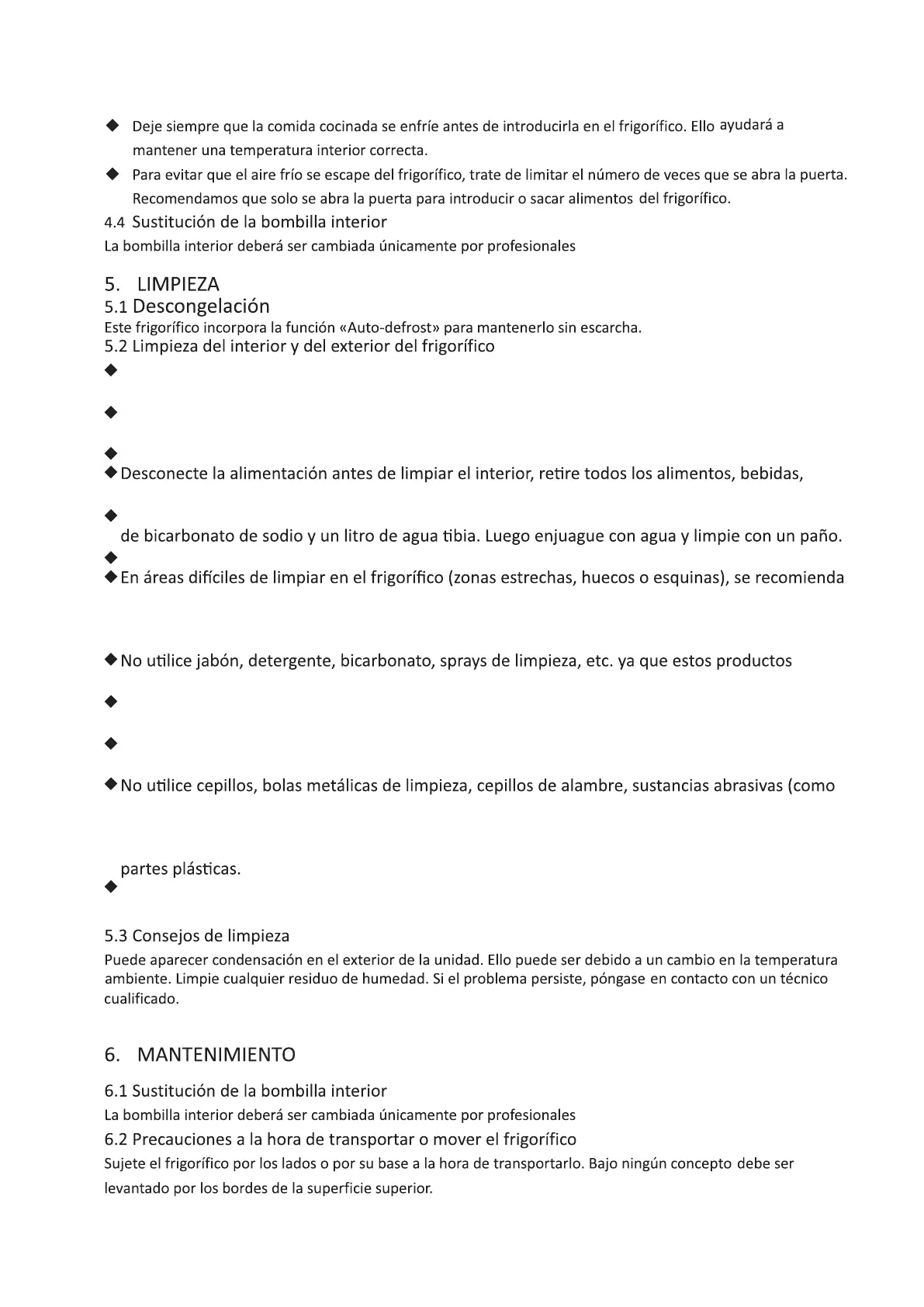 ◆ Deje siempre que la comida cocinada se enfríe antes de introducirla en el frigorífico. Ello ayudará a mantener una temperatura interior correcta.

◆ Para evitar que el aire frío se escape del frigorífico, trate de limitar el número de veces que se abra la puerta. Recomendamos que solo se abra la puerta para introducir o sacar alimentos del frigorífico.

4.4 Sustitución de la bombilla interior
La bombilla interior deberá ser cambiada únicamente por profesionales

5. LIMPIEZA
5.1 Descongelación
Este frigorífico incorpora la función «Auto-defrost» para mantenerlo sin escarcha.
5.2 Limpieza del interior y del exterior del frigorífico
◆
◆
◆
◆ Desconecte la alimentación antes de limpiar el interior, retire todos los alimentos, bebidas,
◆
de bicarbonato de sodio y un litro de agua tibia. Luego enjuague con agua y limpie con un paño.
◆
◆ En áreas difíciles de limpiar en el frigorífico (zonas estrechas, huecos o esquinas), se recomienda

◆ No utilice jabón, detergente, bicarbonato, sprays de limpieza, etc. ya que estos productos
◆
◆
◆ No utilice cepillos, bolas metálicas de limpieza, cepillos de alambre, sustancias abrasivas (como

partes plásticas.
◆

5.3 Consejos de limpieza
Puede aparecer condensación en el exterior de la unidad. Ello puede ser debido a un cambio en la temperatura ambiente. Limpie cualquier residuo de humedad. Si el problema persiste, póngase en contacto con un técnico cualificado.

6. MANTENIMIENTO
6.1 Sustitución de la bombilla interior
La bombilla interior deberá ser cambiada únicamente por profesionales
6.2 Precauciones a la hora de transportar o mover el frigorífico
Sujete el frigorífico por los lados o por su base a la hora de transportarlo. Bajo ningún concepto debe ser levantado por los bordes de la superficie superior.